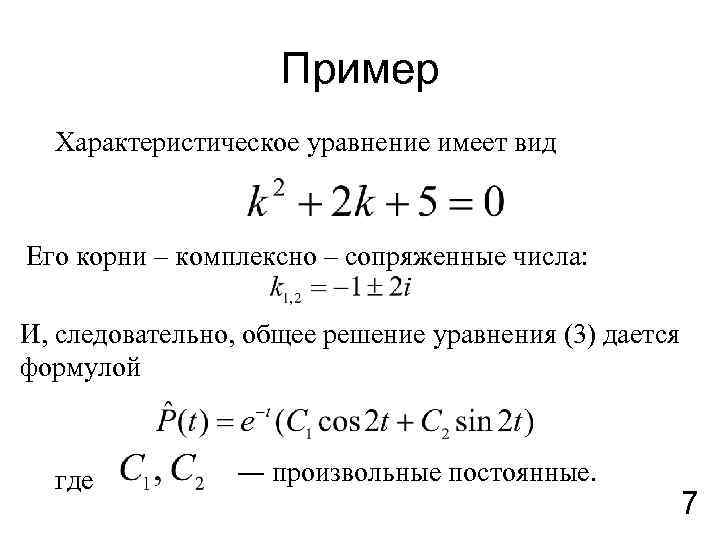 Пример

Характеристическое уравнение имеет вид

$k^2 + 2k + 5 = 0$

Его корни – комплексно – сопряженные числа:

$k_{1,2} = -1 \pm 2i$

И, следовательно, общее решение уравнения (3) дается формулой

$\hat{P}(t) = e^{-t}(C_1 \cos 2t + C_2 \sin 2t)$

где $C_1, C_2$ — произвольные постоянные.

7